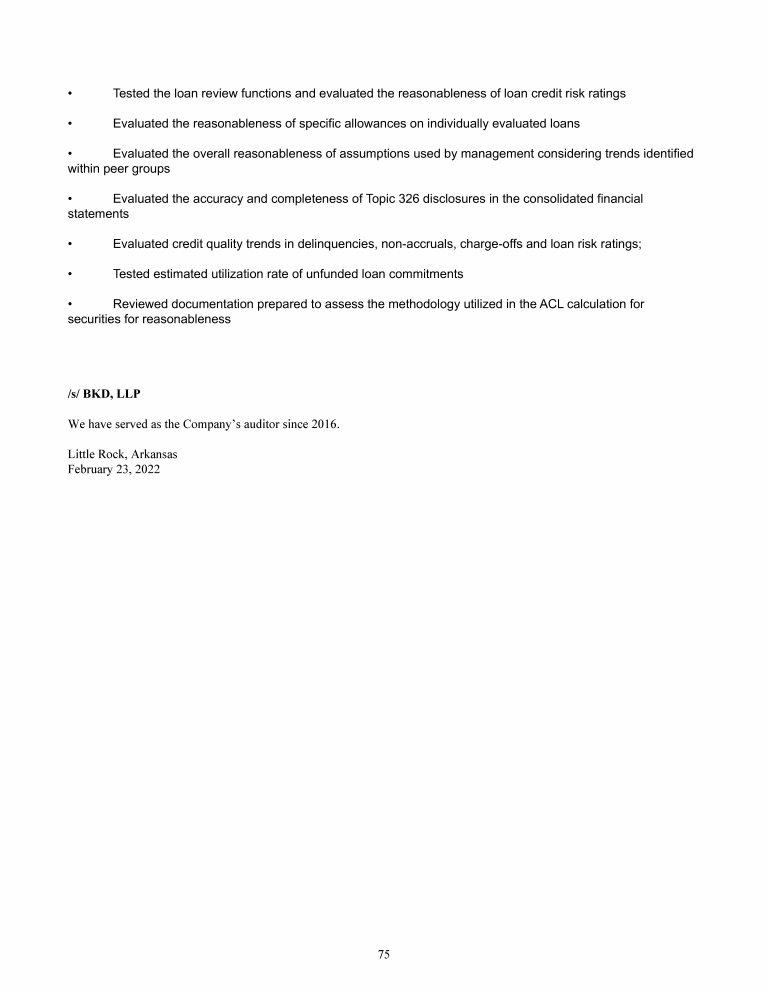 • Tested the loan review functions and evaluated the reasonableness of loan credit risk ratings

• Evaluated the reasonableness of specific allowances on individually evaluated loans

• Evaluated the overall reasonableness of assumptions used by management considering trends identified within peer groups

• Evaluated the accuracy and completeness of Topic 326 disclosures in the consolidated financial statements

• Evaluated credit quality trends in delinquencies, non-accruals, charge-offs and loan risk ratings;

• Tested estimated utilization rate of unfunded loan commitments

• Reviewed documentation prepared to assess the methodology utilized in the ACL calculation for securities for reasonableness

/s/ BKD, LLP

We have served as the Company's auditor since 2016.

Little Rock, Arkansas
February 23, 2022

75